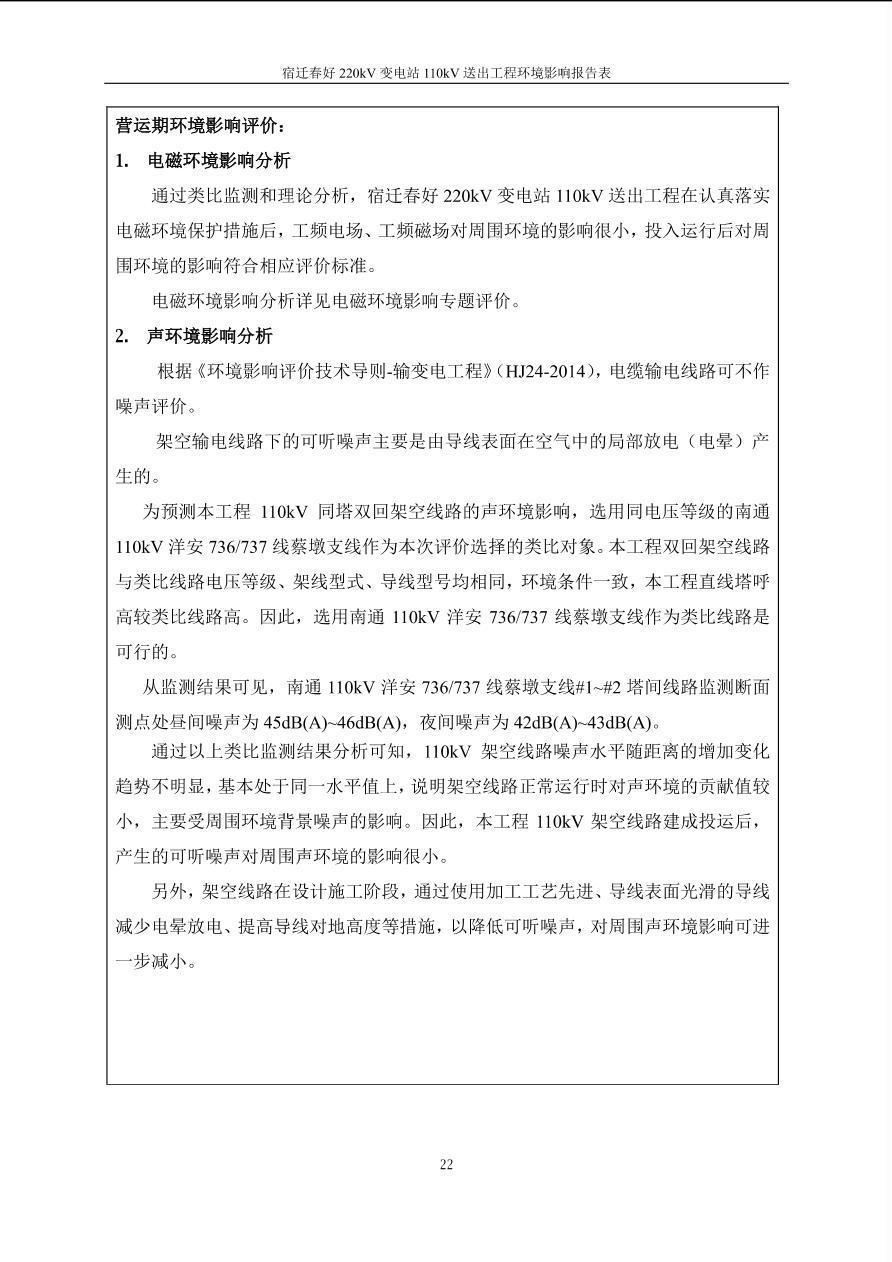 宿迁春好 220kV 变电站 110kV 送出工程环境影响报告表

营运期环境影响评价：

1. 电磁环境影响分析

通过类比监测和理论分析，宿迁春好 220kV 变电站 110kV 送出工程在认真落实电磁环境保护措施后，工频电场、工频磁场对周围环境的影响很小，投入运行后对周围环境的影响符合相应评价标准。

电磁环境影响分析详见电磁环境影响专题评价。

2. 声环境影响分析

根据《环境影响评价技术导则-输变电工程》(HJ24-2014)，电缆输电线路可不作噪声评价。

架空输电线路下的可听噪声主要是由导线表面在空气中的局部放电（电晕）产生的。

为预测本工程 110kV 同塔双回架空线路的声环境影响，选用同电压等级的南通 110kV 洋安 736/737 线蔡墩支线作为本次评价选择的类比对象。本工程双回架空线路与类比线路电压等级、架线型式、导线型号均相同，环境条件一致，本工程直线塔呼高较类比线路高。因此，选用南通 110kV 洋安 736/737 线蔡墩支线作为类比线路是可行的。

从监测结果可见，南通 110kV 洋安 736/737 线蔡墩支线#1~#2 塔间线路监测断面测点处昼间噪声为 45dB(A)~46dB(A)，夜间噪声为 42dB(A)~43dB(A)。

通过以上类比监测结果分析可知，110kV 架空线路噪声水平随距离的增加变化趋势不明显，基本处于同一水平值上，说明架空线路正常运行时对声环境的贡献值较小，主要受周围环境背景噪声的影响。因此，本工程 110kV 架空线路建成投运后，产生的可听噪声对周围声环境的影响很小。

另外，架空线路在设计施工阶段，通过使用加工工艺先进、导线表面光滑的导线减少电晕放电、提高导线对地高度等措施，以降低可听噪声，对周围声环境影响可进一步减小。

22